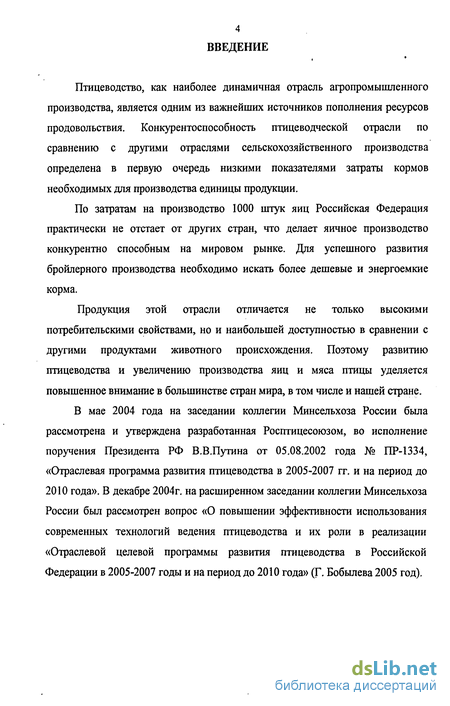 4

ВВЕДЕНИЕ

Птицеводство, как наиболее динамичная отрасль агропромышленного производства, является одним из важнейших источников пополнения ресурсов продовольствия. Конкурентоспособность птицеводческой отрасли по сравнению с другими отраслями сельскохозяйственного производства определена в первую очередь низкими показателями затраты кормов необходимых для производства единицы продукции.

По затратам на производство 1000 штук яиц Российская Федерация практически не отстает от других стран, что делает яичное производство конкурентно способным на мировом рынке. Для успешного развития бройлерного производства необходимо искать более дешевые и энергоемкие корма.

Продукция этой отрасли отличается не только высокими потребительскими свойствами, но и наибольшей доступностью в сравнении с другими продуктами животного происхождения. Поэтому развитию птицеводства и увеличению производства яиц и мяса птицы уделяется повышенное внимание в большинстве стран мира, в том числе и нашей стране.

В мае 2004 года на заседании коллегии Минсельхоза России была рассмотрена и утверждена разработанная Росптицесоюзом, во исполнение поручения Президента РФ В.В.Путина от 05.08.2002 года № ПР-1334, «Отраслевая программа развития птицеводства в 2005-2007 гг. и на период до 2010 года». В декабре 2004г. на расширенном заседании коллегии Минсельхоза России был рассмотрен вопрос «О повышении эффективности использования современных технологий ведения птицеводства и их роли в реализации «Отраслевой целевой программы развития птицеводства в Российской Федерации в 2005-2007 годы и на период до 2010 года» (Г. Бобылева 2005 год).

dsLib.net
библиотека диссертаций